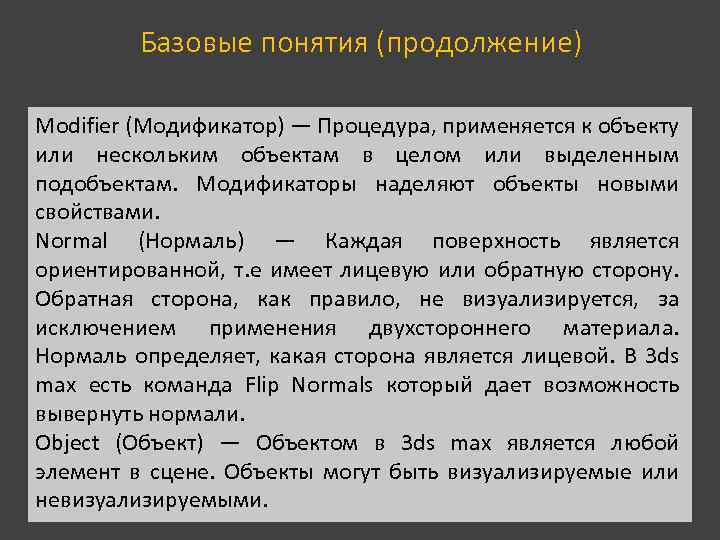 Базовые понятия (продолжение)

Modifier (Модификатор) — Процедура, применяется к объекту или нескольким объектам в целом или выделенным подобъектам. Модификаторы наделяют объекты новыми свойствами.
Normal (Нормаль) — Каждая поверхность является ориентированной, т.е имеет лицевую или обратную сторону. Обратная сторона, как правило, не визуализируется, за исключением применения двухстороннего материала. Нормаль определяет, какая сторона является лицевой. В 3ds max есть команда Flip Normals который дает возможность вывернуть нормали.
Object (Объект) — Объектом в 3ds max является любой элемент в сцене. Объекты могут быть визуализируемые или невизуализируемыми.